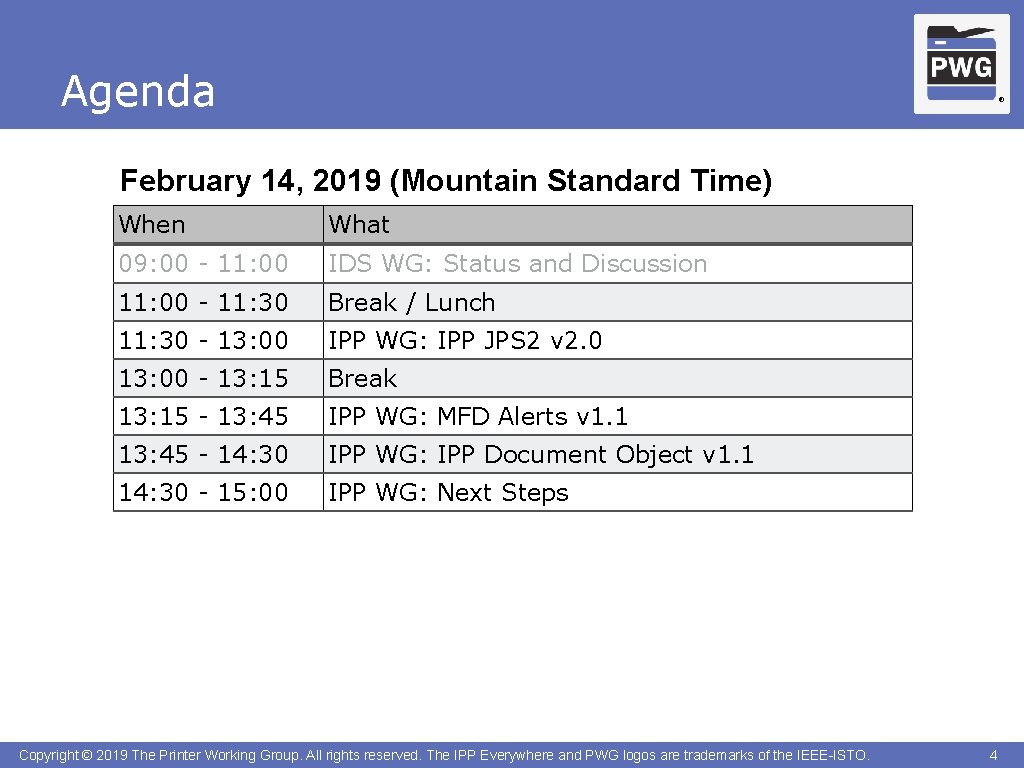 Agenda

PWG ®

February 14, 2019 (Mountain Standard Time)

| When | What |
|---|---|
| 09:00 - 11:00 | IDS WG: Status and Discussion |
| 11:00 - 11:30 | Break / Lunch |
| 11:30 - 13:00 | IPP WG: IPP JPS2 v2.0 |
| 13:00 - 13:15 | Break |
| 13:15 - 13:45 | IPP WG: MFD Alerts v1.1 |
| 13:45 - 14:30 | IPP WG: IPP Document Object v1.1 |
| 14:30 - 15:00 | IPP WG: Next Steps |

Copyright © 2019 The Printer Working Group. All rights reserved. The IPP Everywhere and PWG logos are trademarks of the IEEE-ISTO.

4